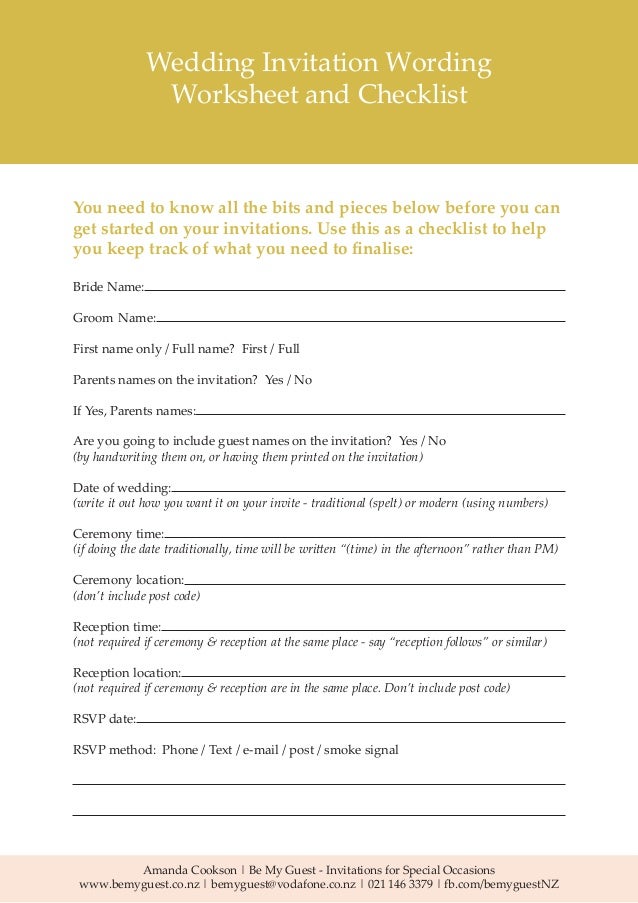 Wedding Invitation Wording Worksheet and Checklist

You need to know all the bits and pieces below before you can get started on your invitations. Use this as a checklist to help you keep track of what you need to finalise:

Bride Name:

Groom Name:

First name only / Full name? First / Full

Parents names on the invitation? Yes / No

If Yes, Parents names:

Are you going to include guest names on the invitation? Yes / No
(by handwriting them on, or having them printed on the invitation)

Date of wedding:
(write it out how you want it on your invite - traditional (spelt) or modern (using numbers)

Ceremony time:
(if doing the date traditionally, time will be written "(time) in the afternoon" rather than PM)

Ceremony location:
(don't include post code)

Reception time:
(not required if ceremony & reception at the same place - say "reception follows" or similar)

Reception location:
(not required if ceremony & reception are in the same place. Don't include post code)

RSVP date:

RSVP method: Phone / Text / e-mail / post / smoke signal

Amanda Cookson | Be My Guest - Invitations for Special Occasions
www.bemyguest.co.nz | bemyguest@vodafone.co.nz | 021 146 3379 | fb.com/bemyguestNZ